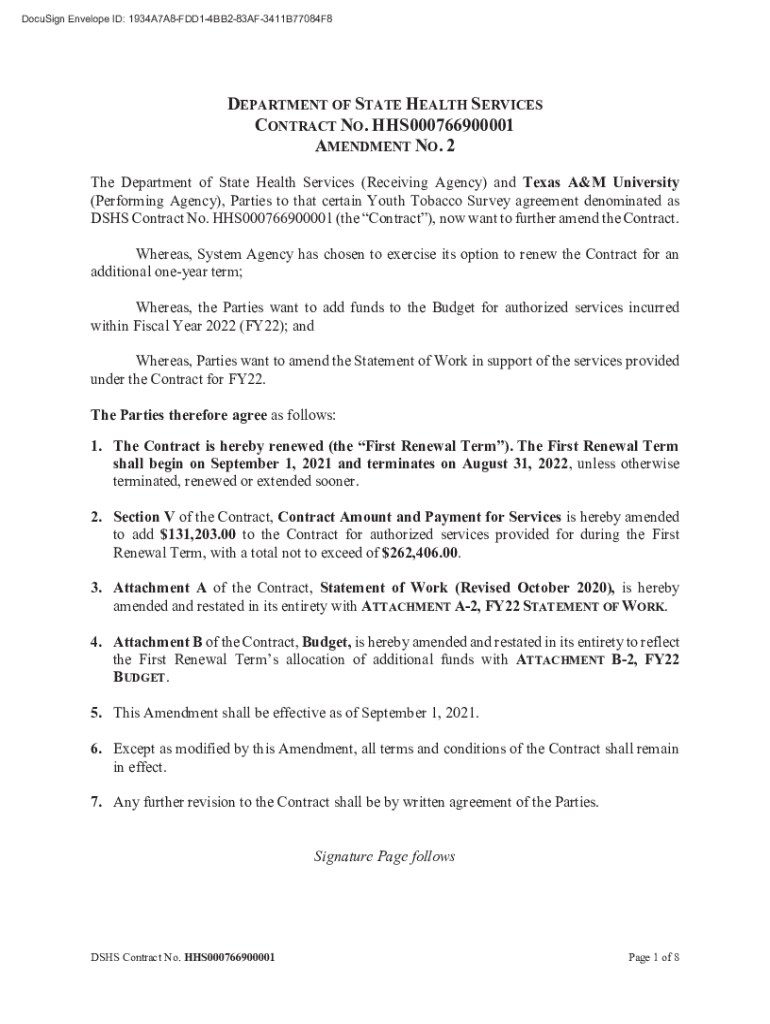 DocuSign Envelope ID: 1934A7A8-FDD1-4BB2-83AF-3411B77084F8

DEPARTMENT OF STATE HEALTH SERVICES
CONTRACT NO. HHS000766900001
AMENDMENT NO. 2

The Department of State Health Services (Receiving Agency) and Texas A&M University (Performing Agency), Parties to that certain Youth Tobacco Survey agreement denominated as DSHS Contract No. HHS000766900001 (the "Contract"), now want to further amend the Contract.

Whereas, System Agency has chosen to exercise its option to renew the Contract for an additional one-year term;

Whereas, the Parties want to add funds to the Budget for authorized services incurred within Fiscal Year 2022 (FY22); and

Whereas, Parties want to amend the Statement of Work in support of the services provided under the Contract for FY22.

The Parties therefore agree as follows:

1. The Contract is hereby renewed (the "First Renewal Term"). The First Renewal Term shall begin on September 1, 2021 and terminates on August 31, 2022, unless otherwise terminated, renewed or extended sooner.

2. Section V of the Contract, Contract Amount and Payment for Services is hereby amended to add $131,203.00 to the Contract for authorized services provided for during the First Renewal Term, with a total not to exceed of $262,406.00.

3. Attachment A of the Contract, Statement of Work (Revised October 2020), is hereby amended and restated in its entirety with ATTACHMENT A-2, FY22 STATEMENT OF WORK.

4. Attachment B of the Contract, Budget, is hereby amended and restated in its entirety to reflect the First Renewal Term's allocation of additional funds with ATTACHMENT B-2, FY22 BUDGET.

5. This Amendment shall be effective as of September 1, 2021.

6. Except as modified by this Amendment, all terms and conditions of the Contract shall remain in effect.

7. Any further revision to the Contract shall be by written agreement of the Parties.

Signature Page follows

DSHS Contract No. HHS000766900001

Page 1 of 8